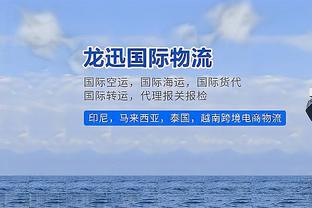 龙迅国际物流

国际空运，国际海运，国际货代
国际转运，代理报关报检

印尼，马来西亚，泰国，越南跨境电商物流